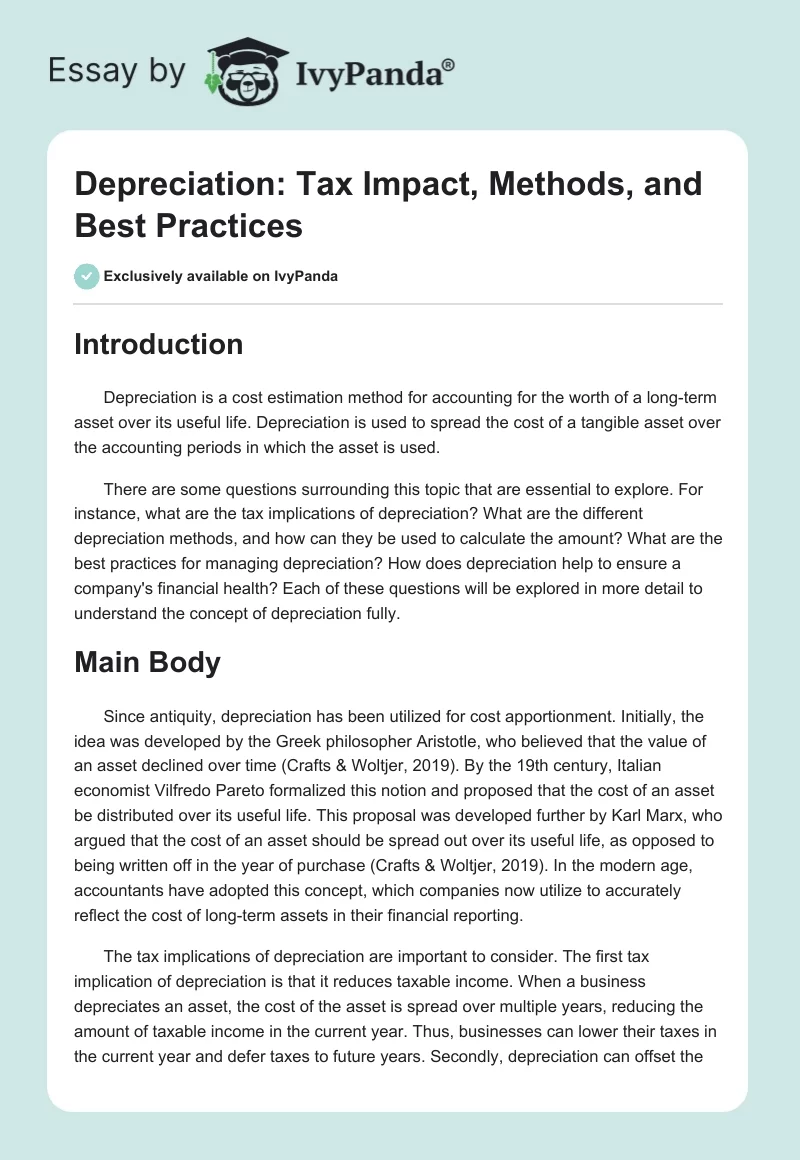 Essay by IvyPanda®

Depreciation: Tax Impact, Methods, and Best Practices

Exclusively available on IvyPanda

Introduction

Depreciation is a cost estimation method for accounting for the worth of a long-term asset over its useful life. Depreciation is used to spread the cost of a tangible asset over the accounting periods in which the asset is used.

There are some questions surrounding this topic that are essential to explore. For instance, what are the tax implications of depreciation? What are the different depreciation methods, and how can they be used to calculate the amount? What are the best practices for managing depreciation? How does depreciation help to ensure a company's financial health? Each of these questions will be explored in more detail to understand the concept of depreciation fully.

Main Body

Since antiquity, depreciation has been utilized for cost apportionment. Initially, the idea was developed by the Greek philosopher Aristotle, who believed that the value of an asset declined over time (Crafts & Woltjer, 2019). By the 19th century, Italian economist Vilfredo Pareto formalized this notion and proposed that the cost of an asset be distributed over its useful life. This proposal was developed further by Karl Marx, who argued that the cost of an asset should be spread out over its useful life, as opposed to being written off in the year of purchase (Crafts & Woltjer, 2019). In the modern age, accountants have adopted this concept, which companies now utilize to accurately reflect the cost of long-term assets in their financial reporting.

The tax implications of depreciation are important to consider. The first tax implication of depreciation is that it reduces taxable income. When a business depreciates an asset, the cost of the asset is spread over multiple years, reducing the amount of taxable income in the current year. Thus, businesses can lower their taxes in the current year and defer taxes to future years. Secondly, depreciation can offset the